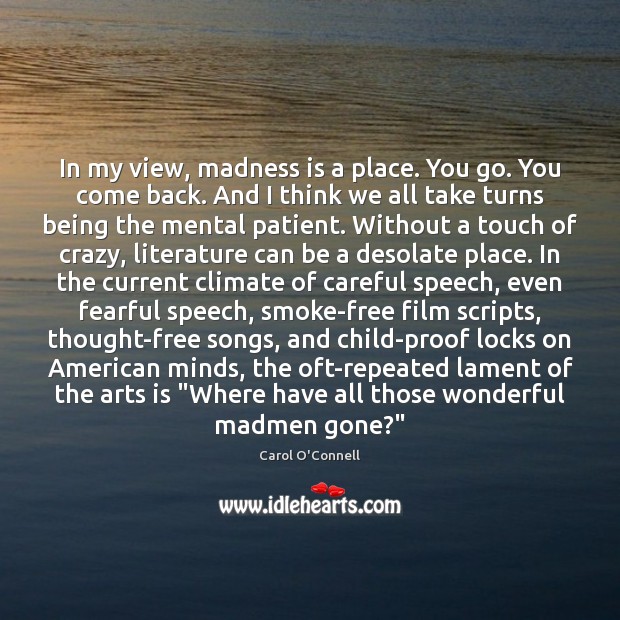 In my view, madness is a place. You go. You come back. And I think we all take turns being the mental patient. Without a touch of crazy, literature can be a desolate place. In the current climate of careful speech, even fearful speech, smoke-free film scripts, thought-free songs, and child-proof locks on American minds, the oft-repeated lament of the arts is "Where have all those wonderful madmen gone?"

Carol O'Connell

www.idlehearts.com